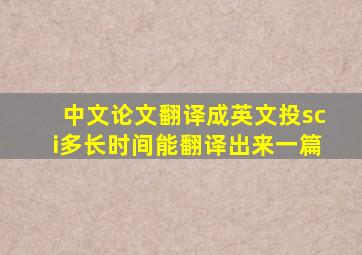 中文论文翻译成英文投sci多长时间能翻译出来一篇